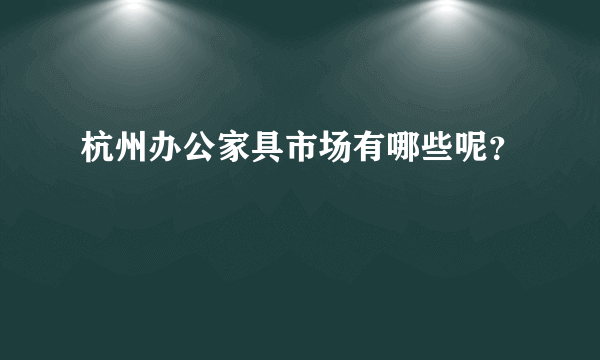 杭州办公家具市场有哪些呢？